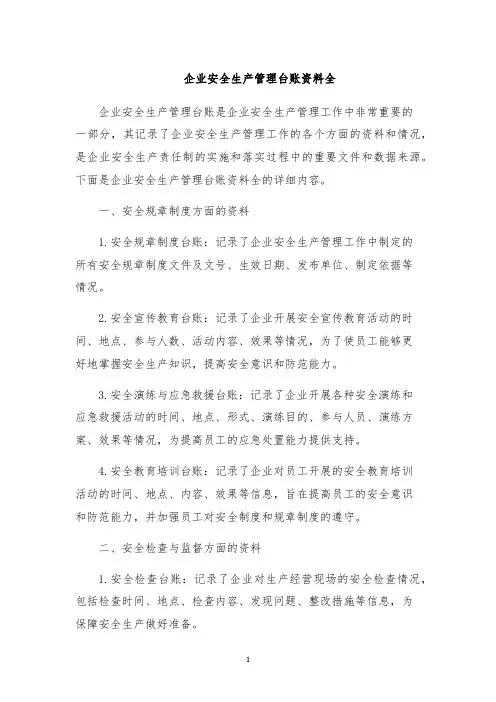 企业安全生产管理台账资料全

企业安全生产管理台账是企业安全生产管理工作中非常重要的一部分，其记录了企业安全生产管理工作的各个方面的资料和情况，是企业安全生产责任制的实施和落实过程中的重要文件和数据来源。下面是企业安全生产管理台账资料全的详细内容。

一、安全规章制度方面的资料

1. 安全规章制度台账：记录了企业安全生产管理工作中制定的所有安全规章制度文件及文号、生效日期、发布单位、制定依据等情况。

2. 安全宣传教育台账：记录了企业开展安全宣传教育活动的时间、地点、参与人数、活动内容、效果等情况，为了使员工能够更好地掌握安全生产知识，提高安全意识和防范能力。

3. 安全演练与应急救援台账：记录了企业开展各种安全演练和应急救援活动的时间、地点、形式、演练目的、参与人员、演练方案、效果等情况，为提高员工的应急处置能力提供支持。

4. 安全教育培训台账：记录了企业对员工开展的安全教育培训活动的时间、地点、内容、效果等信息，旨在提高员工的安全意识和防范能力，并加强员工对安全制度和规章制度的遵守。

二、安全检查与监督方面的资料

1. 安全检查台账：记录了企业对生产经营现场的安全检查情况，包括检查时间、地点、检查内容、发现问题、整改措施等信息，为保障安全生产做好准备。

1